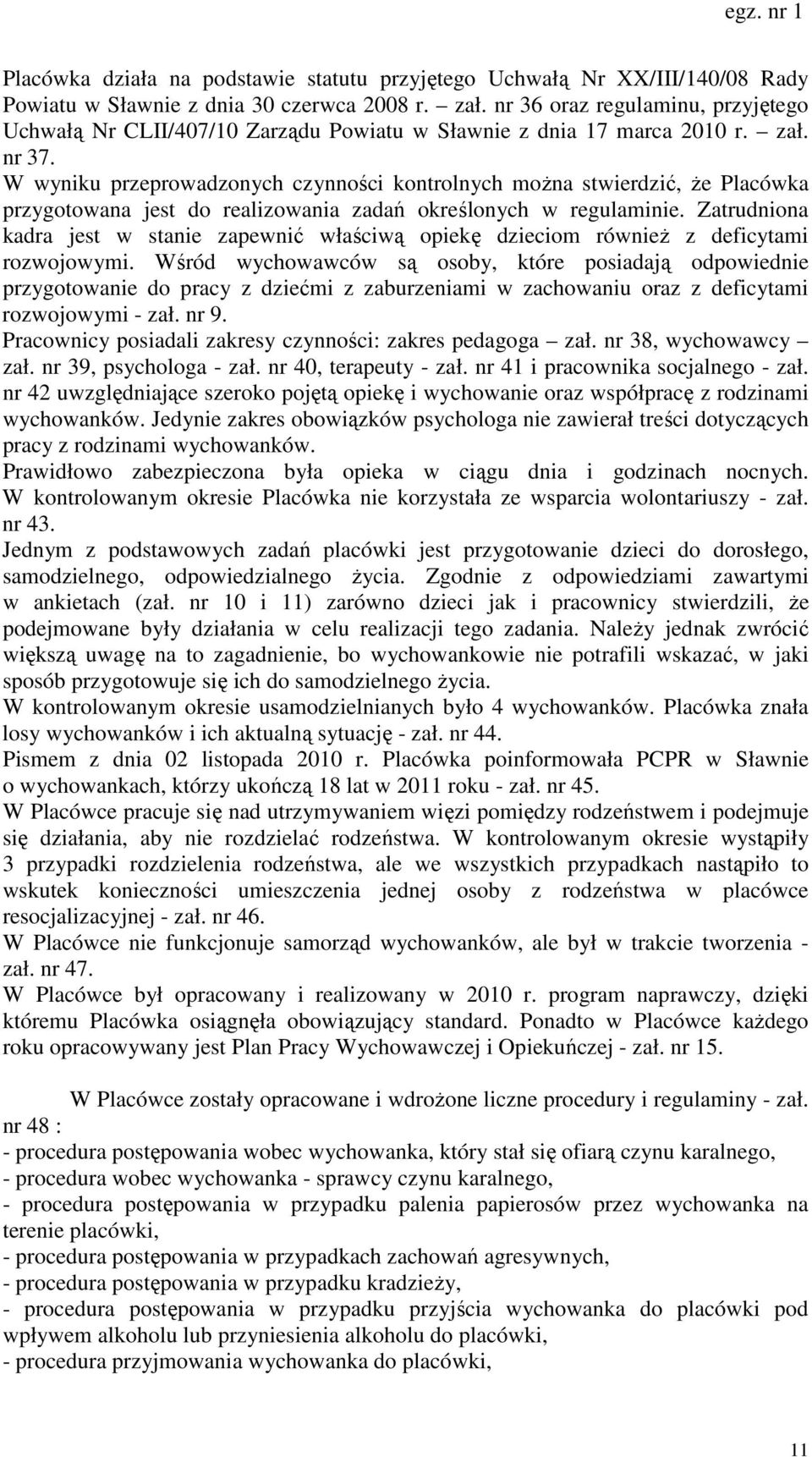 egz. nr 1

Placówka działa na podstawie statutu przyjętego Uchwałą Nr XX/III/140/08 Rady Powiatu w Sławnie z dnia 30 czerwca 2008 r. – zał. nr 36 oraz regulaminu, przyjętego Uchwałą Nr CLII/407/10 Zarządu Powiatu w Sławnie z dnia 17 marca 2010 r. – zał. nr 37.
W wyniku przeprowadzonych czynności kontrolnych można stwierdzić, że Placówka przygotowana jest do realizowania zadań określonych w regulaminie. Zatrudniona kadra jest w stanie zapewnić właściwą opiekę dzieciom również z deficytami rozwojowymi. Wśród wychowawców są osoby, które posiadają odpowiednie przygotowanie do pracy z dziećmi z zaburzeniami w zachowaniu oraz z deficytami rozwojowymi - zał. nr 9.
Pracownicy posiadali zakresy czynności: zakres pedagoga – zał. nr 38, wychowawcy – zał. nr 39, psychologa - zał. nr 40, terapeuty - zał. nr 41 i pracownika socjalnego - zał. nr 42 uwzględniające szeroko pojętą opiekę i wychowanie oraz współpracę z rodzinami wychowanków. Jedynie zakres obowiązków psychologa nie zawierał treści dotyczących pracy z rodzinami wychowanków.
Prawidłowo zabezpieczona była opieka w ciągu dnia i godzinach nocnych. W kontrolowanym okresie Placówka nie korzystała ze wsparcia wolontariuszy - zał. nr 43.
Jednym z podstawowych zadań placówki jest przygotowanie dzieci do dorosłego, samodzielnego, odpowiedzialnego życia. Zgodnie z odpowiedziami zawartymi w ankietach (zał. nr 10 i 11) zarówno dzieci jak i pracownicy stwierdzili, że podejmowane były działania w celu realizacji tego zadania. Należy jednak zwrócić większą uwagę na to zagadnienie, bo wychowankowie nie potrafili wskazać, w jaki sposób przygotowuje się ich do samodzielnego życia.
W kontrolowanym okresie usamodzielnianych było 4 wychowanków. Placówka znała losy wychowanków i ich aktualną sytuację - zał. nr 44.
Pismem z dnia 02 listopada 2010 r. Placówka poinformowała PCPR w Sławnie o wychowankach, którzy ukończą 18 lat w 2011 roku - zał. nr 45.
W Placówce pracuje się nad utrzymywaniem więzi pomiędzy rodzeństwem i podejmuje się działania, aby nie rozdzielać rodzeństwa. W kontrolowanym okresie wystąpiły 3 przypadki rozdzielenia rodzeństwa, ale we wszystkich przypadkach nastąpiło to wskutek konieczności umieszczenia jednej osoby z rodzeństwa w placówce resocjalizacyjnej - zał. nr 46.
W Placówce nie funkcjonuje samorząd wychowanków, ale był w trakcie tworzenia - zał. nr 47.
W Placówce był opracowany i realizowany w 2010 r. program naprawczy, dzięki któremu Placówka osiągnęła obowiązujący standard. Ponadto w Placówce każdego roku opracowywany jest Plan Pracy Wychowawczej i Opiekuńczej - zał. nr 15.

W Placówce zostały opracowane i wdrożone liczne procedury i regulaminy - zał. nr 48 :
- procedura postępowania wobec wychowanka, który stał się ofiarą czynu karalnego,
- procedura wobec wychowanka - sprawcy czynu karalnego,
- procedura postępowania w przypadku palenia papierosów przez wychowanka na terenie placówki,
- procedura postępowania w przypadkach zachowań agresywnych,
- procedura postępowania w przypadku kradzieży,
- procedura postępowania w przypadku przyjścia wychowanka do placówki pod wpływem alkoholu lub przyniesienia alkoholu do placówki,
- procedura przyjmowania wychowanka do placówki,

11